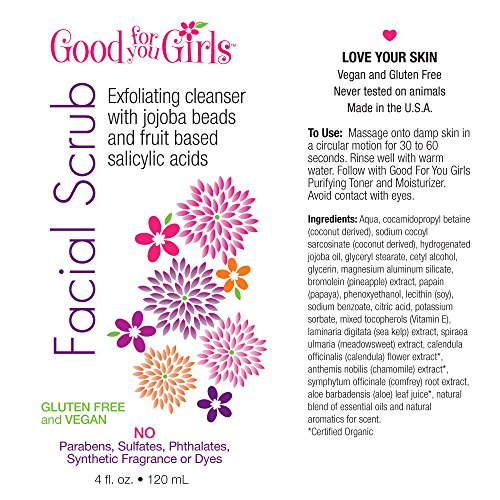 Good for you Girls™

Facial Scrub

Exfoliating cleanser with jojoba beads and fruit based salicylic acids

GLUTEN FREE and VEGAN

NO
Parabens, Sulfates, Phthalates, Synthetic Fragrance or Dyes

4 fl. oz. • 120 mL

LOVE YOUR SKIN
Vegan and Gluten Free
Never tested on animals
Made in the U.S.A.

To Use: Massage onto damp skin in a circular motion for 30 to 60 seconds. Rinse well with warm water. Follow with Good For You Girls Purifying Toner and Moisturizer. Avoid contact with eyes.

Ingredients: Aqua, cocamidopropyl betaine (coconut derived), sodium cocoyl sarcosinate (coconut derived), hydrogenated jojoba oil, glyceryl stearate, cetyl alcohol, glycerin, magnesium aluminum silicate, bromolein (pineapple) extract, papain (papaya), phenoxyethanol, lecithin (soy), sodium benzoate, citric acid, potassium sorbate, mixed tocopherols (Vitamin E), laminaria digitata (sea kelp) extract, spiraea ulmaria (meadowsweet) extract, calendula officinalis (calendula) flower extract*, anthemis nobilis (chamomile) extract*, symphytum officinale (comfrey) root extract, aloe barbadensis (aloe) leaf juice*, natural blend of essential oils and natural aromatics for scent.
*Certified Organic